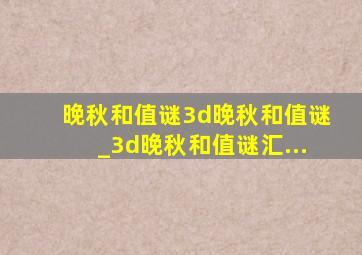 晚秋和值谜3d晚秋和值谜_3d晚秋和值谜汇...